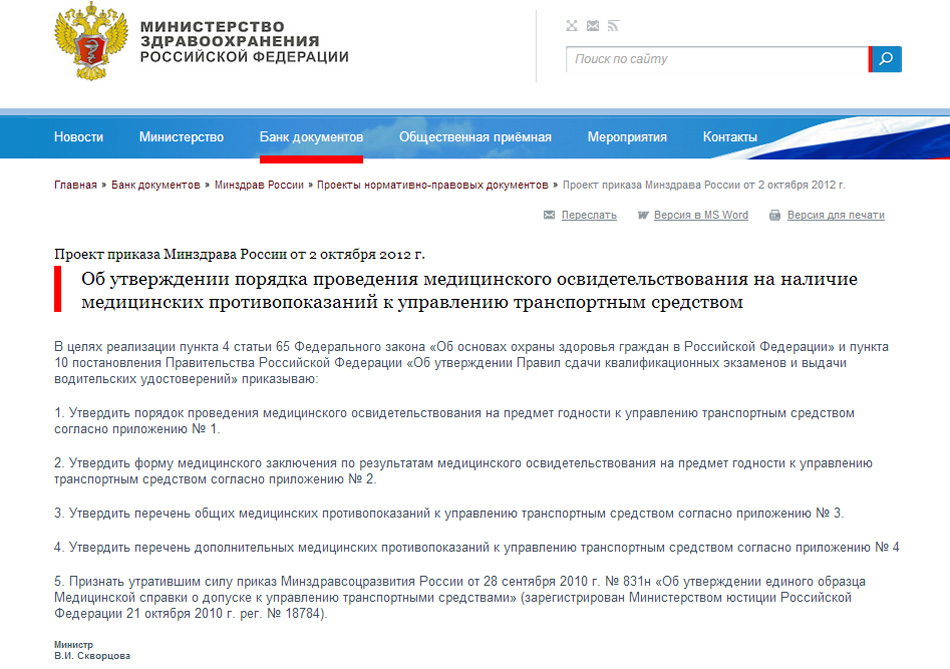 МИНИСТЕРСТВО
ЗДРАВООХРАНЕНИЯ
РОССИЙСКОЙ ФЕДЕРАЦИИ

Поиск по сайту

Новости Министерство Банк документов Общественная приёмная Мероприятия Контакты

Главная » Банк документов » Минздрав России » Проекты нормативно-правовых документов » Проект приказа Минздрава России от 2 октября 2012 г.

Переслать Версия в MS Word Версия для печати

Проект приказа Минздрава России от 2 октября 2012 г.

Об утверждении порядка проведения медицинского освидетельствования на наличие медицинских противопоказаний к управлению транспортным средством

В целях реализации пункта 4 статьи 65 Федерального закона «Об основах охраны здоровья граждан в Российской Федерации» и пункта 10 постановления Правительства Российской Федерации «Об утверждении Правил сдачи квалификационных экзаменов и выдачи водительских удостоверений» приказываю:

1. Утвердить порядок проведения медицинского освидетельствования на предмет годности к управлению транспортным средством согласно приложению № 1.

2. Утвердить форму медицинского заключения по результатам медицинского освидетельствования на предмет годности к управлению транспортным средством согласно приложению № 2.

3. Утвердить перечень общих медицинских противопоказаний к управлению транспортным средством согласно приложению № 3.

4. Утвердить перечень дополнительных медицинских противопоказаний к управлению транспортным средством согласно приложению № 4

5. Признать утратившим силу приказ Минздравсоцразвития России от 28 сентября 2010 г. № 831н «Об утверждении единого образца Медицинской справки о допуске к управлению транспортными средствами» (зарегистрирован Министерством юстиции Российской Федерации 21 октября 2010 г. рег. № 18784).

Министр
В.И. Скворцова